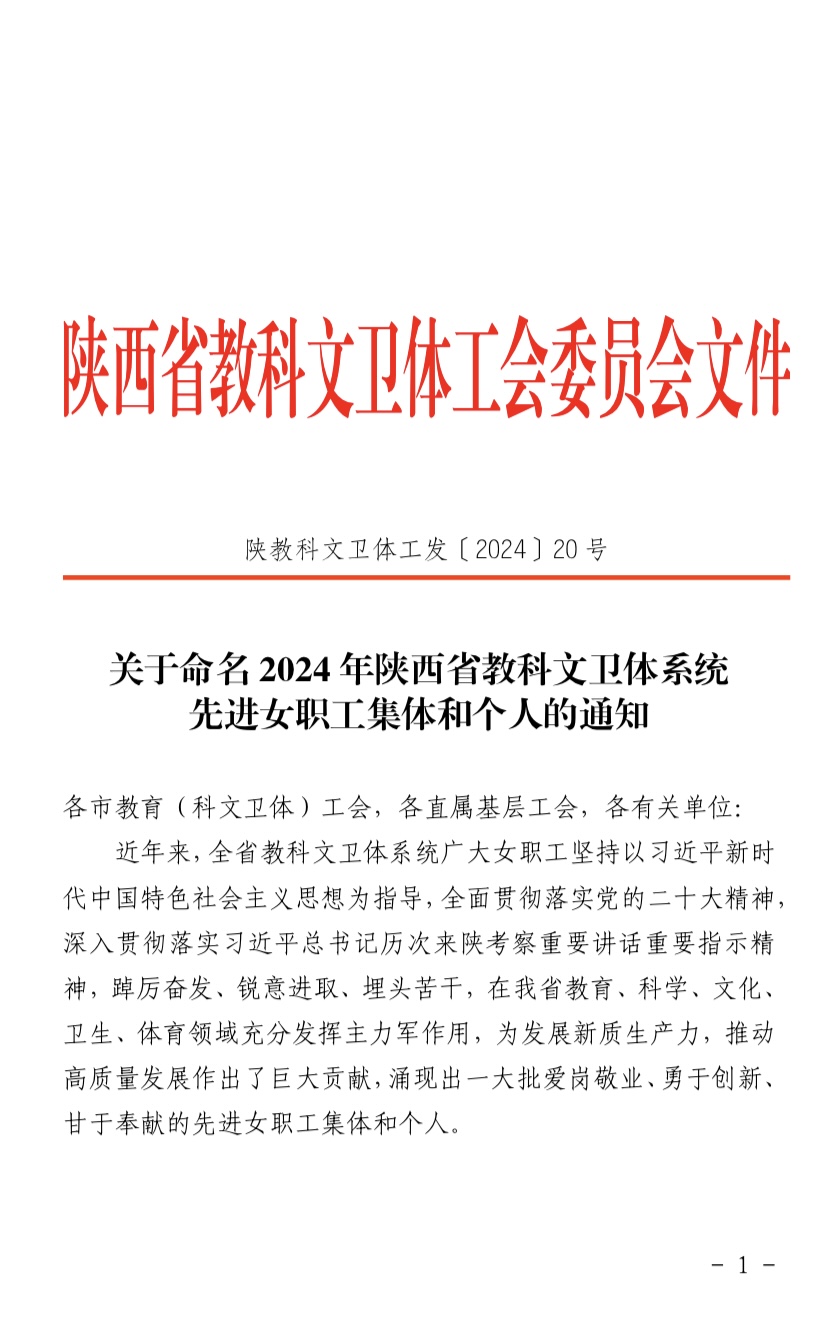 陕西省教科文卫体工会委员会文件

陕教科文卫体工发〔2024〕20号

关于命名2024年陕西省教科文卫体系统先进女职工集体和个人的通知

各市教育（科文卫体）工会，各直属基层工会，各有关单位：

近年来，全省教科文卫体系统广大女职工坚持以习近平新时代中国特色社会主义思想为指导，全面贯彻落实党的二十大精神，深入贯彻落实习近平总书记历次来陕考察重要讲话重要指示精神，踔厉奋发、锐意进取、埋头苦干，在我省教育、科学、文化、卫生、体育领域充分发挥主力军作用，为发展新质生产力，推动高质量发展作出了巨大贡献，涌现出一大批爱岗敬业、勇于创新、甘于奉献的先进女职工集体和个人。

- 1 -